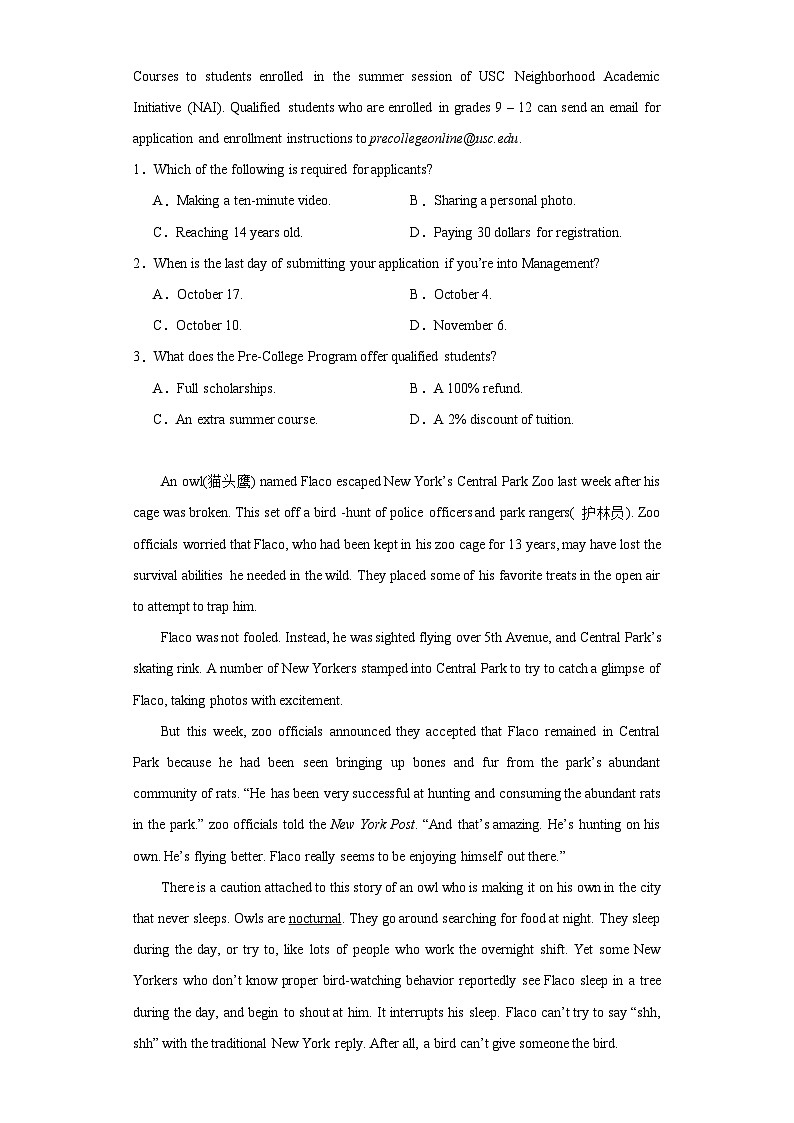 Courses to students enrolled in the summer session of USC Neighborhood Academic Initiative (NAI). Qualified students who are enrolled in grades 9 – 12 can send an email for application and enrollment instructions to precollegeonline@usc.edu.

1．Which of the following is required for applicants?

A．Making a ten-minute video.
B．Sharing a personal photo.
C．Reaching 14 years old.
D．Paying 30 dollars for registration.

2．When is the last day of submitting your application if you're into Management?

A．October 17.
B．October 4.
C．October 10.
D．November 6.

3．What does the Pre-College Program offer qualified students?

A．Full scholarships.
B．A 100% refund.
C．An extra summer course.
D．A 2% discount of tuition.

An owl(猫头鹰) named Flaco escaped New York's Central Park Zoo last week after his cage was broken. This set off a bird -hunt of police officers and park rangers( 护林员). Zoo officials worried that Flaco, who had been kept in his zoo cage for 13 years, may have lost the survival abilities he needed in the wild. They placed some of his favorite treats in the open air to attempt to trap him.

Flaco was not fooled. Instead, he was sighted flying over 5th Avenue, and Central Park's skating rink. A number of New Yorkers stamped into Central Park to try to catch a glimpse of Flaco, taking photos with excitement.

But this week, zoo officials announced they accepted that Flaco remained in Central Park because he had been seen bringing up bones and fur from the park's abundant community of rats. "He has been very successful at hunting and consuming the abundant rats in the park." zoo officials told the New York Post. "And that's amazing. He's hunting on his own. He's flying better. Flaco really seems to be enjoying himself out there."

There is a caution attached to this story of an owl who is making it on his own in the city that never sleeps. Owls are nocturnal. They go around searching for food at night. They sleep during the day, or try to, like lots of people who work the overnight shift. Yet some New Yorkers who don't know proper bird-watching behavior reportedly see Flaco sleep in a tree during the day, and begin to shout at him. It interrupts his sleep. Flaco can't try to say "shh, shh" with the traditional New York reply. After all, a bird can't give someone the bird.